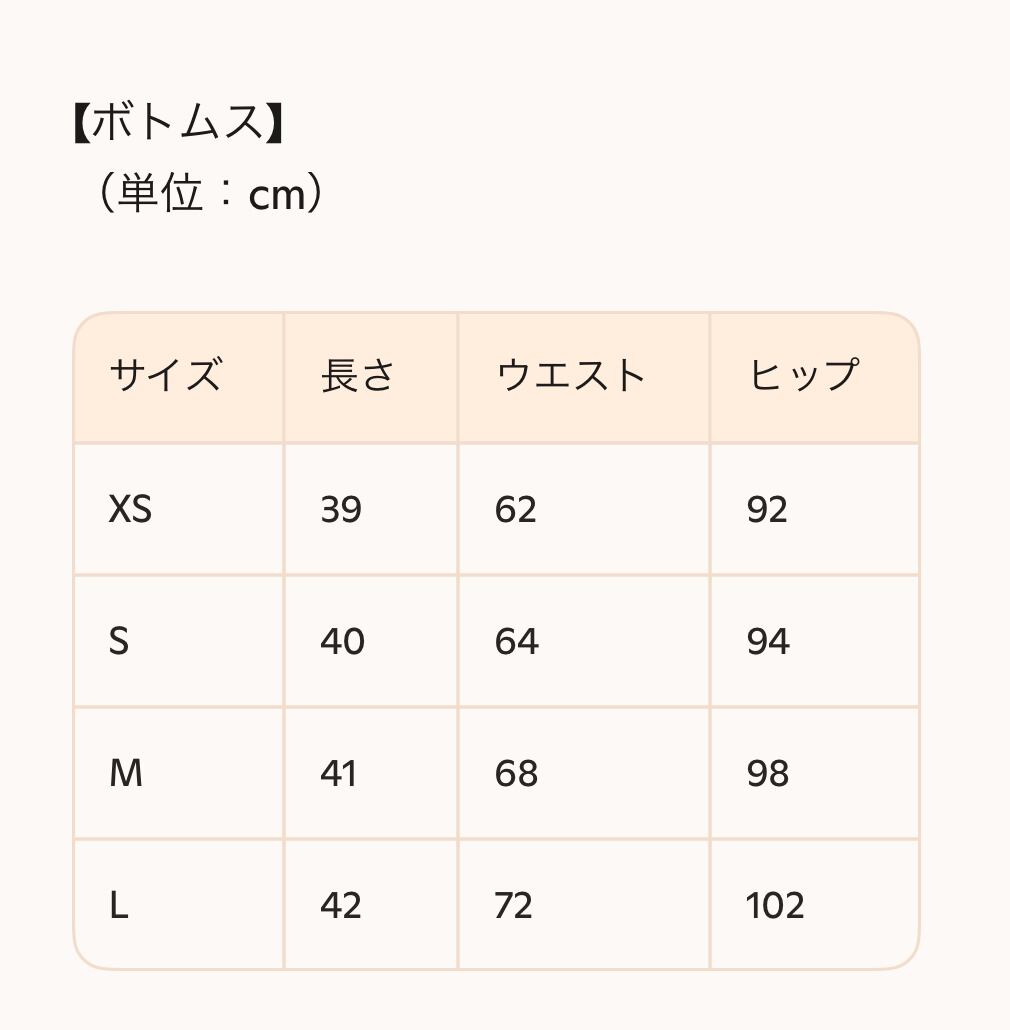 【ボトムス】
（単位：cm）

| サイズ | 長さ | ウエスト | ヒップ |
|---|---|---|---|
| XS | 39 | 62 | 92 |
| S | 40 | 64 | 94 |
| M | 41 | 68 | 98 |
| L | 42 | 72 | 102 |